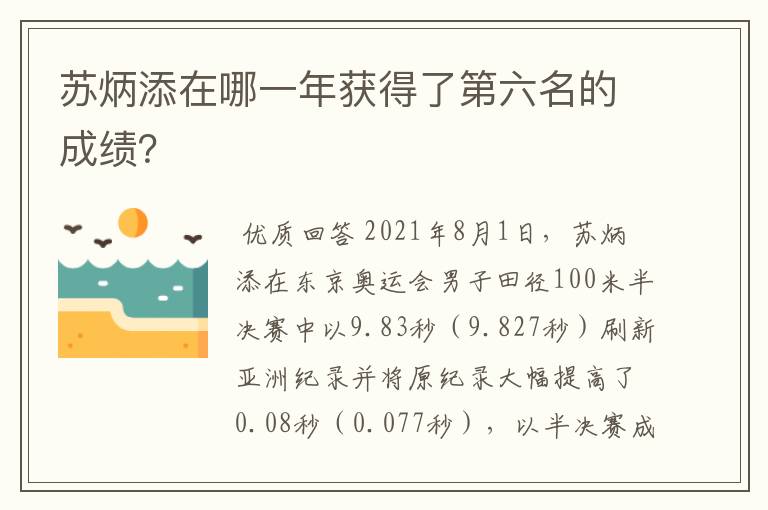 苏炳添在哪一年获得了第六名的成绩?

优质回答 2021年8月1日，苏炳添在东京奥运会男子田径100米半决赛中以9.83秒（9.827秒）刷新亚洲纪录并将原纪录大幅提高了0.08秒（0.077秒），以半决赛成